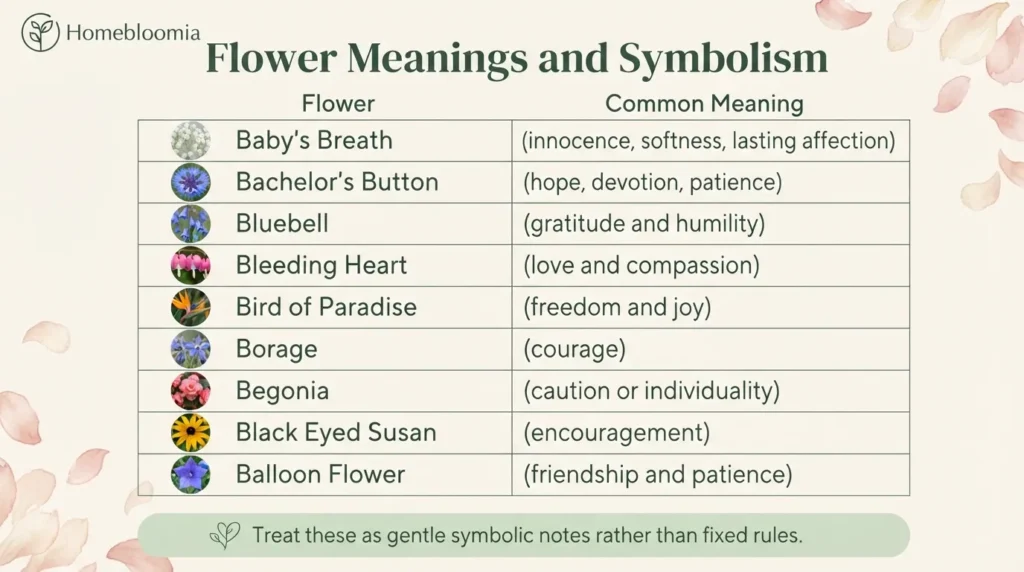 Homebloomia

Flower Meanings and Symbolism

| Flower | Common Meaning |
|---|---|
| Baby's Breath | (innocence, softness, lasting affection) |
| Bachelor's Button | (hope, devotion, patience) |
| Bluebell | (gratitude and humility) |
| Bleeding Heart | (love and compassion) |
| Bird of Paradise | (freedom and joy) |
| Borage | (courage) |
| Begonia | (caution or individuality) |
| Black Eyed Susan | (encouragement) |
| Balloon Flower | (friendship and patience) |

Treat these as gentle symbolic notes rather than fixed rules.